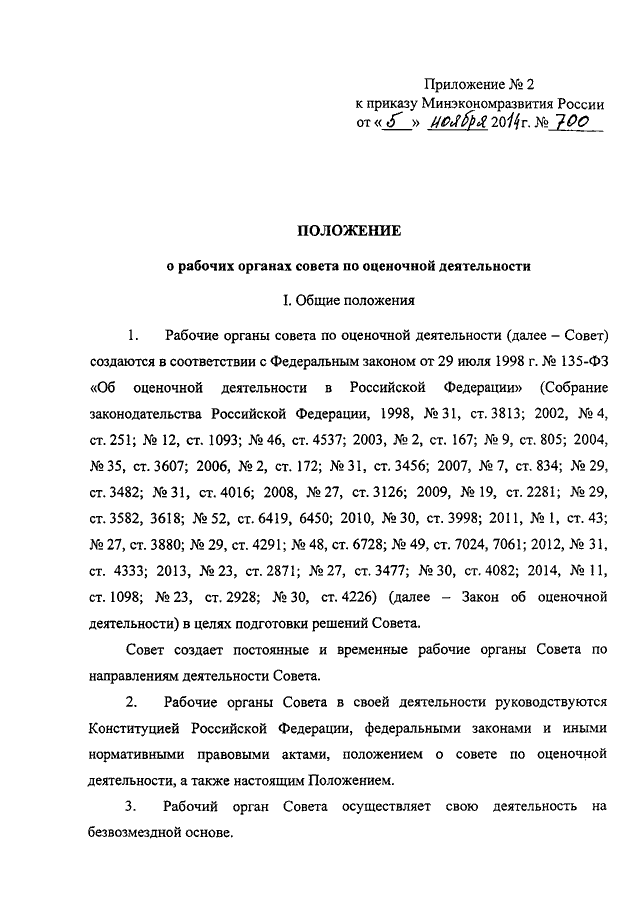 Приложение № 2
к приказу Минэкономразвития России
от « 5 » ноября 2014 г. № 700

ПОЛОЖЕНИЕ

о рабочих органах совета по оценочной деятельности

I. Общие положения

1. Рабочие органы совета по оценочной деятельности (далее – Совет) создаются в соответствии с Федеральным законом от 29 июля 1998 г. № 135-ФЗ «Об оценочной деятельности в Российской Федерации» (Собрание законодательства Российской Федерации, 1998, № 31, ст. 3813; 2002, № 4, ст. 251; № 12, ст. 1093; № 46, ст. 4537; 2003, № 2, ст. 167; № 9, ст. 805; 2004, № 35, ст. 3607; 2006, № 2, ст. 172; № 31, ст. 3456; 2007, № 7, ст. 834; № 29, ст. 3482; № 31, ст. 4016; 2008, № 27, ст. 3126; 2009, № 19, ст. 2281; № 29, ст. 3582, 3618; № 52, ст. 6419, 6450; 2010, № 30, ст. 3998; 2011, № 1, ст. 43; № 27, ст. 3880; № 29, ст. 4291; № 48, ст. 6728; № 49, ст. 7024, 7061; 2012, № 31, ст. 4333; 2013, № 23, ст. 2871; № 27, ст. 3477; № 30, ст. 4082; 2014, № 11, ст. 1098; № 23, ст. 2928; № 30, ст. 4226) (далее – Закон об оценочной деятельности) в целях подготовки решений Совета.

Совет создает постоянные и временные рабочие органы Совета по направлениям деятельности Совета.

2. Рабочие органы Совета в своей деятельности руководствуются Конституцией Российской Федерации, федеральными законами и иными нормативными правовыми актами, положением о совете по оценочной деятельности, а также настоящим Положением.

3. Рабочий орган Совета осуществляет свою деятельность на безвозмездной основе.